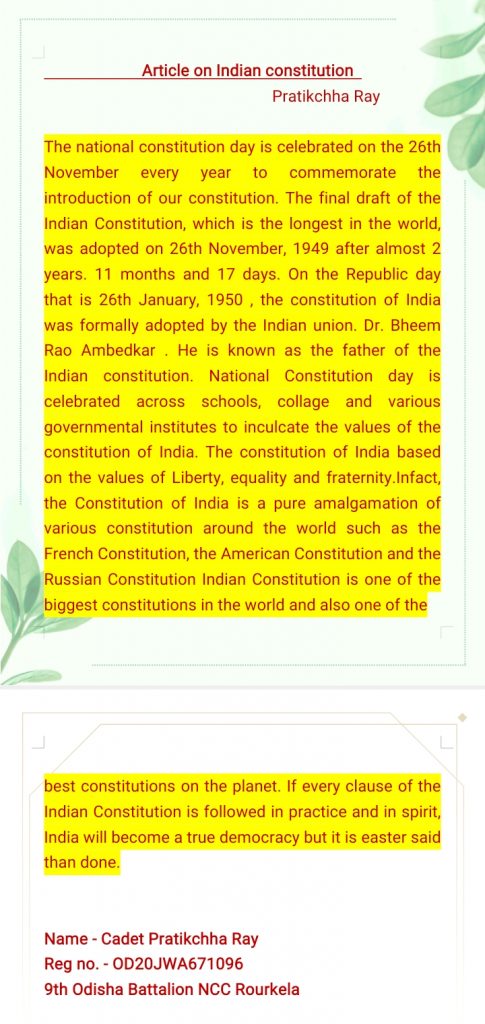 Article on Indian constitution

Pratikchha Ray

The national constitution day is celebrated on the 26th November every year to commemorate the introduction of our constitution. The final draft of the Indian Constitution, which is the longest in the world, was adopted on 26th November, 1949 after almost 2 years. 11 months and 17 days. On the Republic day that is 26th January, 1950 , the constitution of India was formally adopted by the Indian union. Dr. Bheem Rao Ambedkar . He is known as the father of the Indian constitution. National Constitution day is celebrated across schools, collage and various governmental institutes to inculcate the values of the constitution of India. The constitution of India based on the values of Liberty, equality and fraternity.Infact, the Constitution of India is a pure amalgamation of various constitution around the world such as the French Constitution, the American Constitution and the Russian Constitution Indian Constitution is one of the biggest constitutions in the world and also one of the

best constitutions on the planet. If every clause of the Indian Constitution is followed in practice and in spirit, India will become a true democracy but it is easter said than done.

Name - Cadet Pratikchha Ray
Reg no. - OD20JWA671096
9th Odisha Battalion NCC Rourkela